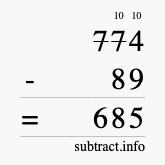 10 10
774
- 89
= 685
subtract.info